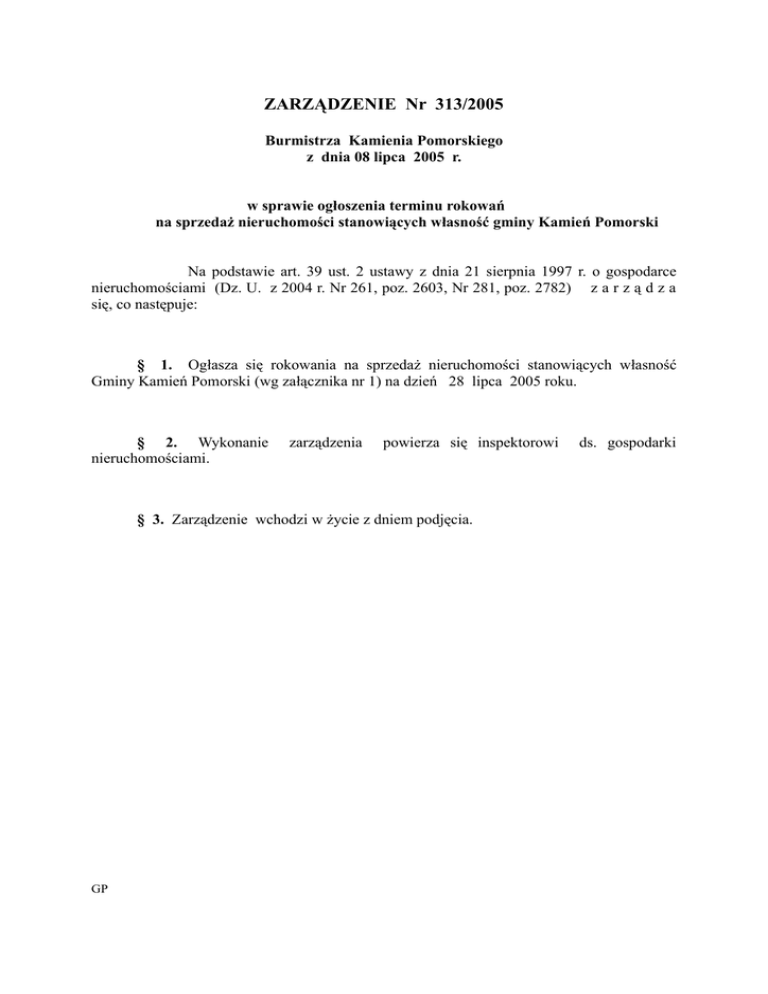 ZARZĄDZENIE Nr 313/2005

Burmistrza Kamienia Pomorskiego
z dnia 08 lipca 2005 r.

w sprawie ogłoszenia terminu rokowań
na sprzedaż nieruchomości stanowiących własność gminy Kamień Pomorski

Na podstawie art. 39 ust. 2 ustawy z dnia 21 sierpnia 1997 r. o gospodarce nieruchomościami (Dz. U. z 2004 r. Nr 261, poz. 2603, Nr 281, poz. 2782) z a r z ą d z a się, co następuje:

§ 1. Ogłasza się rokowania na sprzedaż nieruchomości stanowiących własność Gminy Kamień Pomorski (wg załącznika nr 1) na dzień 28 lipca 2005 roku.

§ 2. Wykonanie zarządzenia powierza się inspektorowi ds. gospodarki nieruchomościami.

§ 3. Zarządzenie wchodzi w życie z dniem podjęcia.

GP